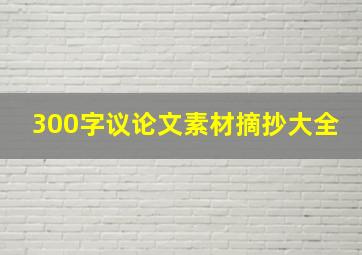 300字议论文素材摘抄大全